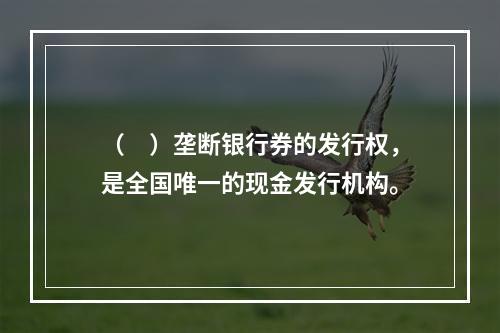 （　）垄断银行券的发行权，是全国唯一的现金发行机构。